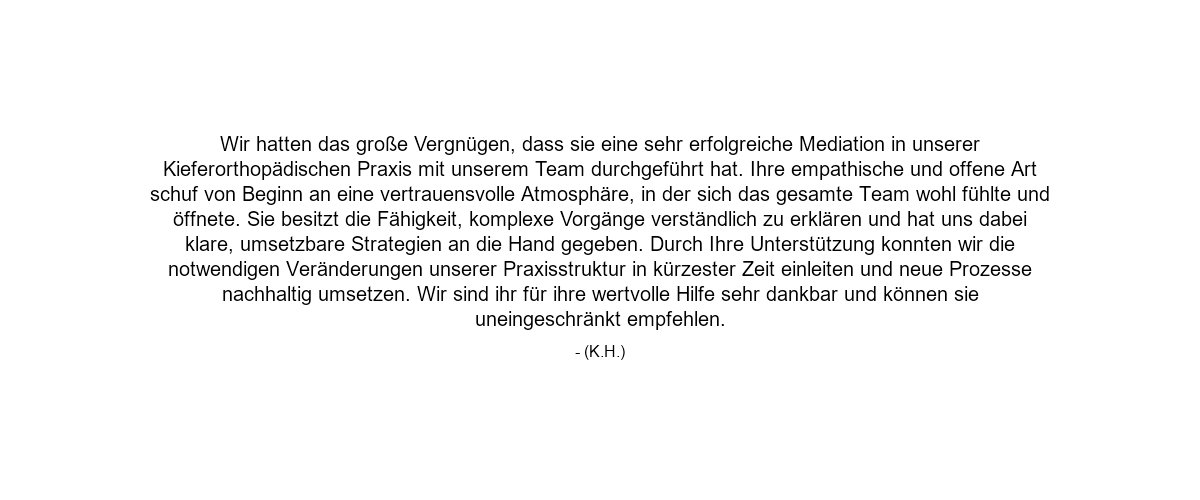 Wir hatten das große Vergnügen, dass sie eine sehr erfolgreiche Mediation in unserer Kieferorthopädischen Praxis mit unserem Team durchgeführt hat. Ihre empathische und offene Art schuf von Beginn an eine vertrauensvolle Atmosphäre, in der sich das gesamte Team wohl fühlte und öffnete. Sie besitzt die Fähigkeit, komplexe Vorgänge verständlich zu erklären und hat uns dabei klare, umsetzbare Strategien an die Hand gegeben. Durch Ihre Unterstützung konnten wir die notwendigen Veränderungen unserer Praxisstruktur in kürzester Zeit einleiten und neue Prozesse nachhaltig umsetzen. Wir sind ihr für ihre wertvolle Hilfe sehr dankbar und können sie uneingeschränkt empfehlen.

- (K.H.)